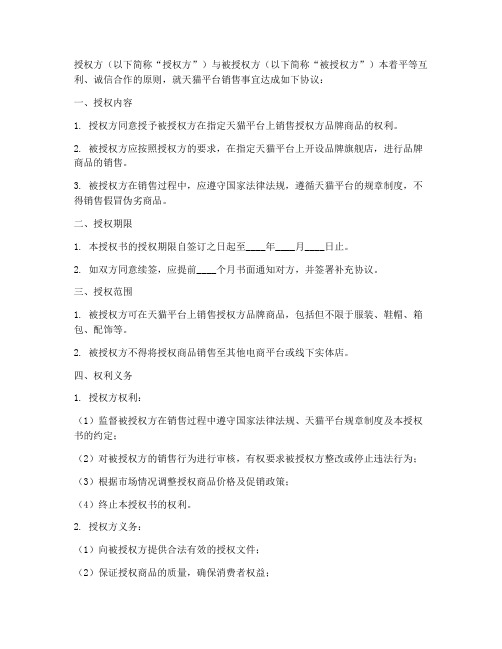 授权方（以下简称“授权方”）与被授权方（以下简称“被授权方”）本着平等互利、诚信合作的原则，就天猫平台销售事宜达成如下协议：

一、授权内容

1. 授权方同意授予被授权方在指定天猫平台上销售授权方品牌商品的权利。

2. 被授权方应按照授权方的要求，在指定天猫平台上开设品牌旗舰店，进行品牌商品的销售。

3. 被授权方在销售过程中，应遵守国家法律法规，遵循天猫平台的规章制度，不得销售假冒伪劣商品。

二、授权期限

1. 本授权书的授权期限自签订之日起至____年____月____日止。

2. 如双方同意续签，应提前____个月书面通知对方，并签署补充协议。

三、授权范围

1. 被授权方可在天猫平台上销售授权方品牌商品，包括但不限于服装、鞋帽、箱包、配饰等。

2. 被授权方不得将授权商品销售至其他电商平台或线下实体店。

四、权利义务

1. 授权方权利：

（1）监督被授权方在销售过程中遵守国家法律法规、天猫平台规章制度及本授权书的约定；

（2）对被授权方的销售行为进行审核，有权要求被授权方整改或停止违法行为；

（3）根据市场情况调整授权商品价格及促销政策；

（4）终止本授权书的权利。

2. 授权方义务：

（1）向被授权方提供合法有效的授权文件；

（2）保证授权商品的质量，确保消费者权益；